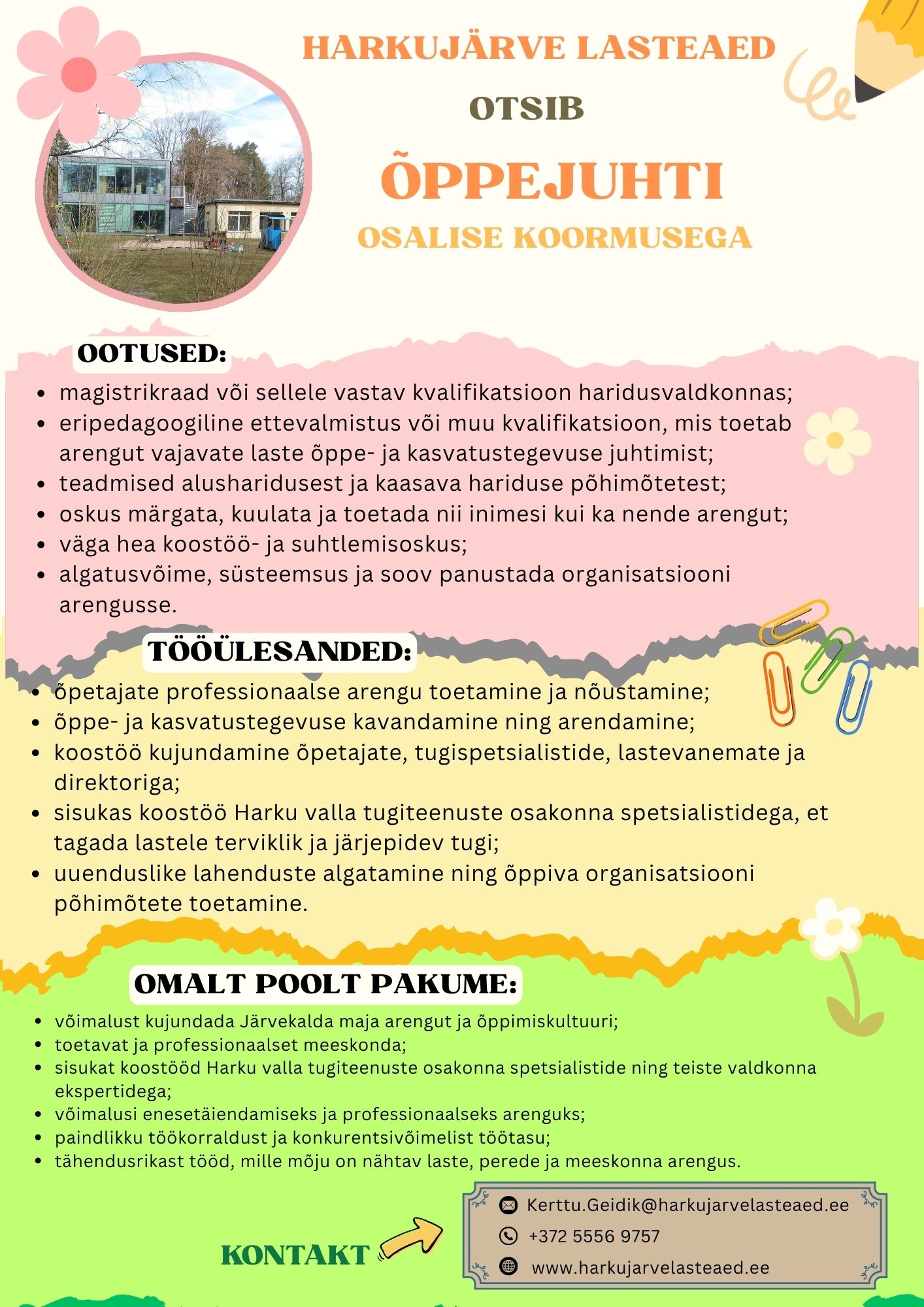 HARKUJÄRVE LASTEAED

OTSIB

ÕPPEJUHTI

OSALISE KOORMUSEGA

OOTUSED:

- magistrikraad või sellele vastav kvalifikatsioon haridusvaldkonnas;
- eripedagoogiline ettevalmistus või muu kvalifikatsioon, mis toetab arengut vajavate laste õppe- ja kasvatustegevuse juhtimist;
- teadmised alusharidusest ja kaasava hariduse põhimõtetest;
- oskus märgata, kuulata ja toetada nii inimesi kui ka nende arengut;
- väga hea koostöö- ja suhtlemisoskus;
- algatusvõime, süsteemsus ja soov panustada organisatsiooni arengusse.

TÖÖÜLESANDED:

- õpetajate professionaalse arengu toetamine ja nõustamine;
- õppe- ja kasvatustegevuse kavandamine ning arendamine;
- koostöö kujundamine õpetajate, tugispetsialistide, lastevanemate ja direktoriga;
- sisukas koostöö Harku valla tugiteenuste osakonna spetsialistidega, et tagada lastele terviklik ja järjepidev tugi;
- uuenduslike lahenduste algatamine ning õppiva organisatsiooni põhimõtete toetamine.

OMALT POOLT PAKUME:

- võimalust kujundada Järvekalda maja arengut ja õppimiskultuuri;
- toetavat ja professionaalset meeskonda;
- sisukat koostööd Harku valla tugiteenuste osakonna spetsialistide ning teiste valdkonna ekspertidega;
- võimalusi enesetäiendamiseks ja professionaalseks arenguks;
- paindlikku töökorraldust ja konkurentsivõimelist töötasu;
- tähendusrikast tööd, mille mõju on nähtav laste, perede ja meeskonna arengus.

KONTAKT

Kerttu.Geidik@harkujarvelasteaed.ee
+372 5556 9757
www.harkujarvelasteaed.ee